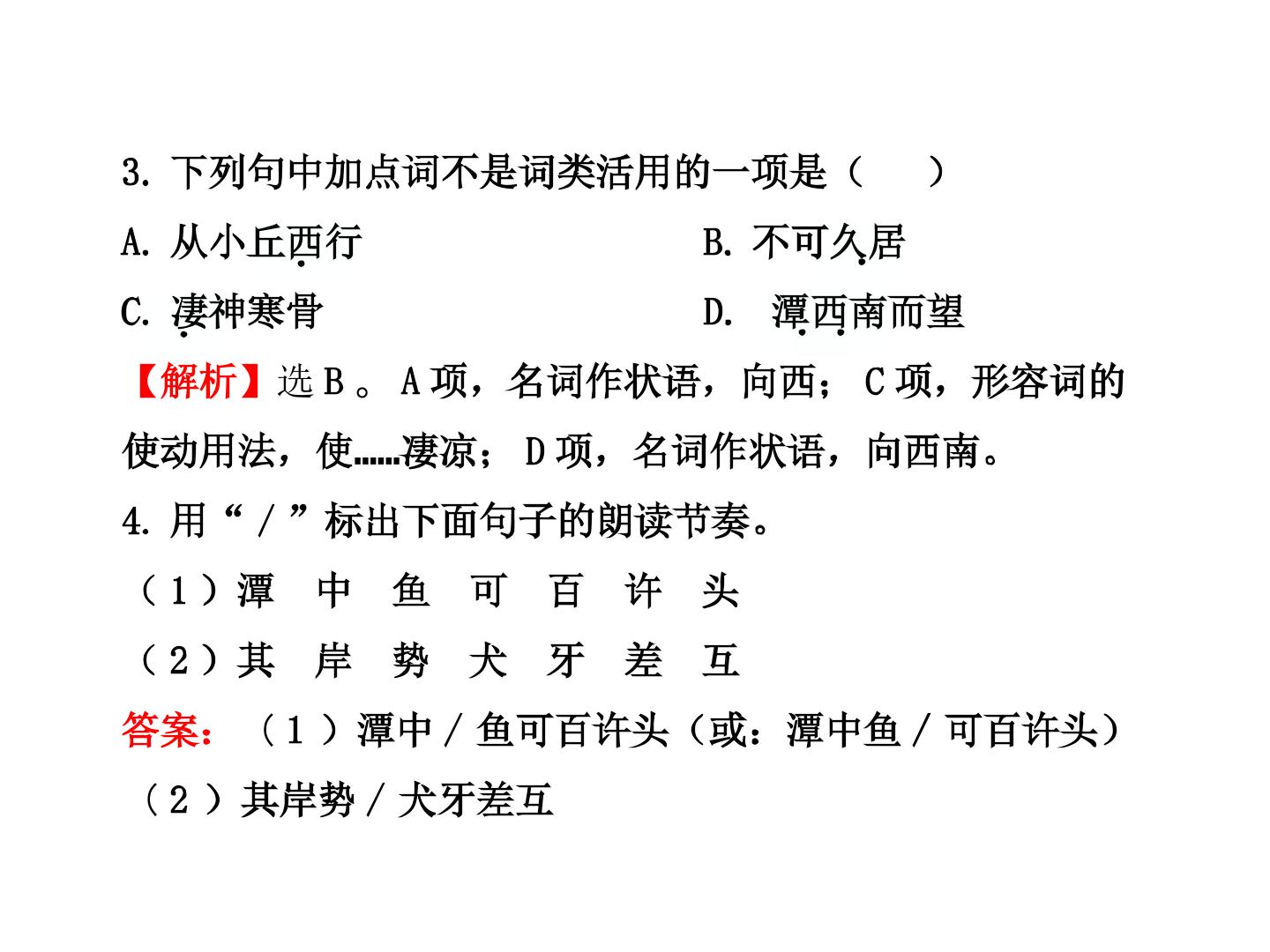 3.下列句中加点词不是词类活用的一项是（ ）

A.从小丘西行 B.不可久居

C.凄神寒骨 D.潭西南而望

【解析】选B。A项，名词作状语，向西；C项，形容词的使动用法，使……凄凉；D项，名词作状语，向西南。

4.用“/”标出下面句子的朗读节奏。

（1）潭 中 鱼 可 百 许 头

（2）其 岸 势 犬 牙 差 互

答案：（1）潭中/鱼可百许头（或：潭中鱼/可百许头）

（2）其岸势/犬牙差互